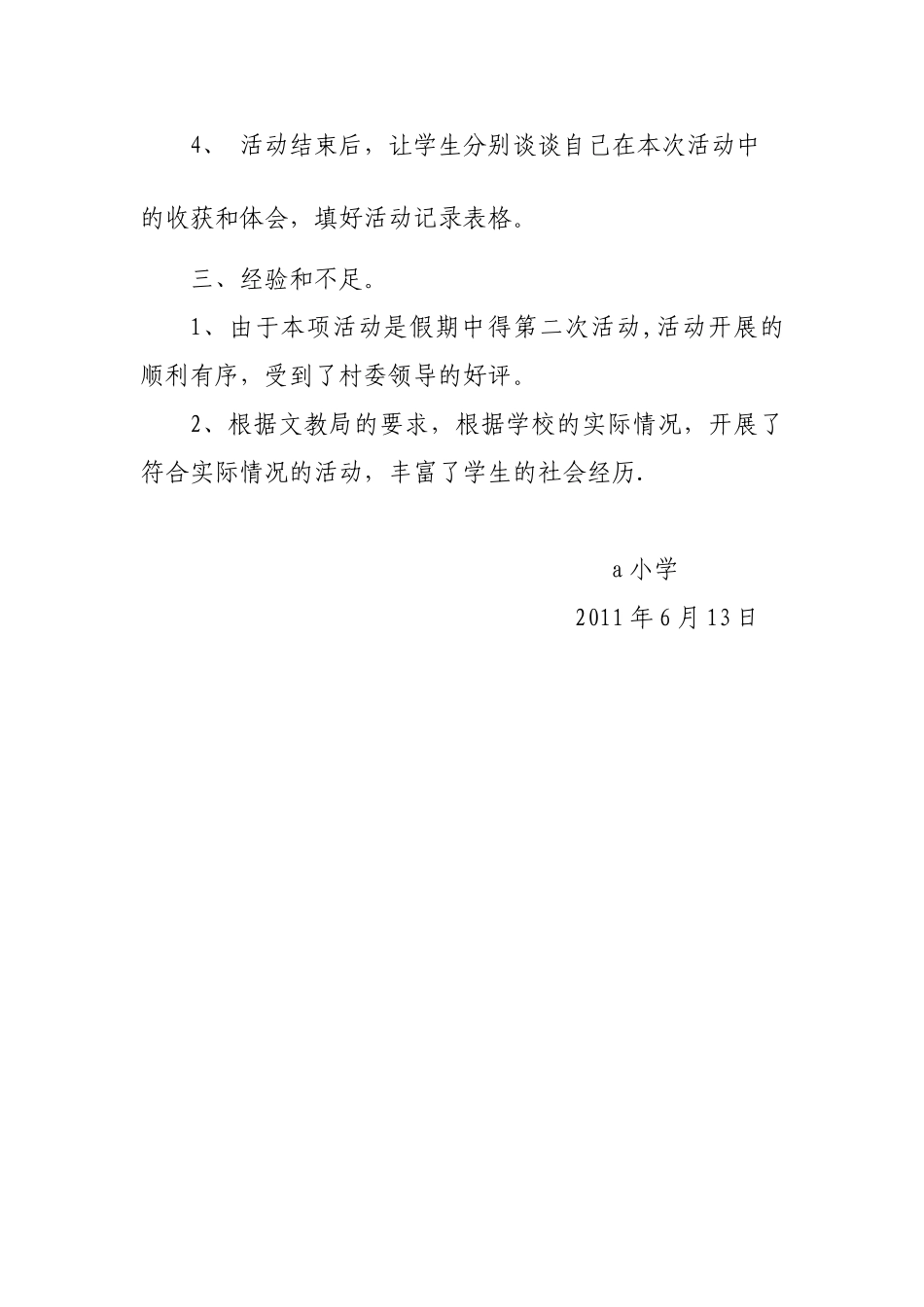 4、 活动结束后，让学生分别谈谈自己在本次活动中的收获和体会，填好活动记录表格。

三、经验和不足。

1、由于本项活动是假期中得第二次活动,活动开展的顺利有序，受到了村委领导的好评。

2、根据文教局的要求，根据学校的实际情况，开展了符合实际情况的活动，丰富了学生的社会经历.

a 小学

2011 年 6 月 13 日